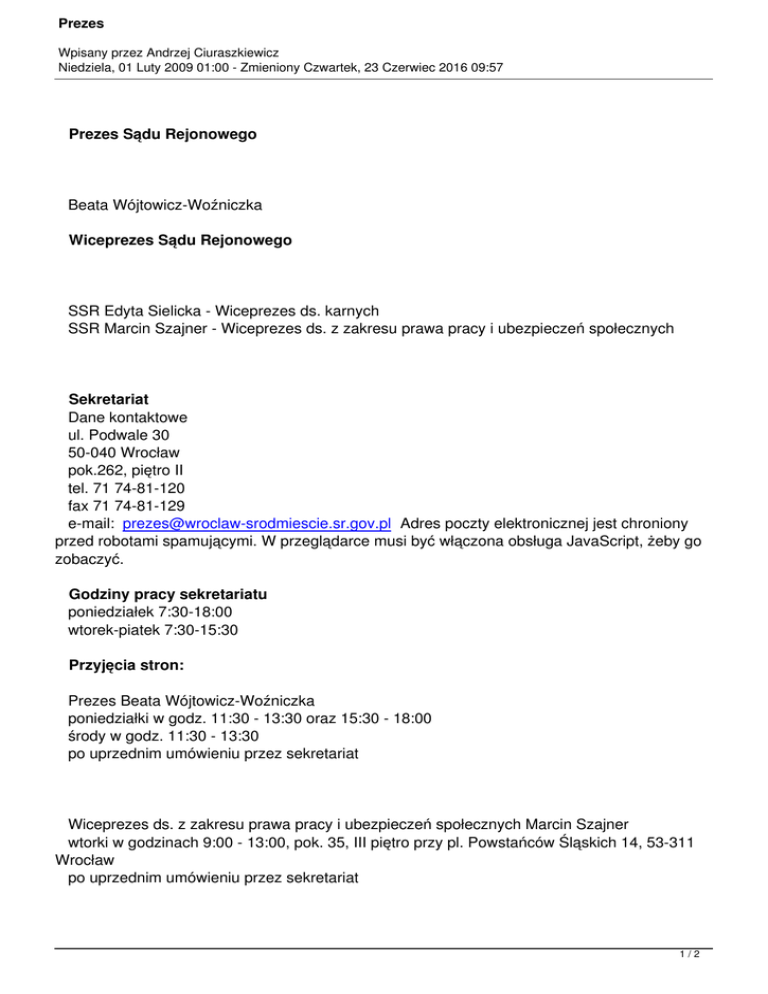 Prezes

Wpisany przez Andrzej Ciuraszkiewicz
Niedziela, 01 Luty 2009 01:00 - Zmieniony Czwartek, 23 Czerwiec 2016 09:57

Prezes Sądu Rejonowego

Beata Wójtowicz-Woźniczka

Wiceprezes Sądu Rejonowego

SSR Edyta Sielicka - Wiceprezes ds. karnych
SSR Marcin Szajner - Wiceprezes ds. z zakresu prawa pracy i ubezpieczeń społecznych

Sekretariat
Dane kontaktowe
ul. Podwale 30
50-040 Wrocław
pok.262, piętro II
tel. 71 74-81-120
fax 71 74-81-129
e-mail: prezes@wroclaw-srodmiescie.sr.gov.pl Adres poczty elektronicznej jest chroniony przed robotami spamującymi. W przeglądarce musi być włączona obsługa JavaScript, żeby go zobaczyć.

Godziny pracy sekretariatu
poniedziałek 7:30-18:00
wtorek-piatek 7:30-15:30

Przyjęcia stron:

Prezes Beata Wójtowicz-Woźniczka
poniedziałki w godz. 11:30 - 13:30 oraz 15:30 - 18:00
środy w godz. 11:30 - 13:30
po uprzednim umówieniu przez sekretariat

Wiceprezes ds. z zakresu prawa pracy i ubezpieczeń społecznych Marcin Szajner
wtorki w godzinach 9:00 - 13:00, pok. 35, III piętro przy pl. Powstańców Śląskich 14, 53-311 Wrocław
po uprzednim umówieniu przez sekretariat

1 / 2